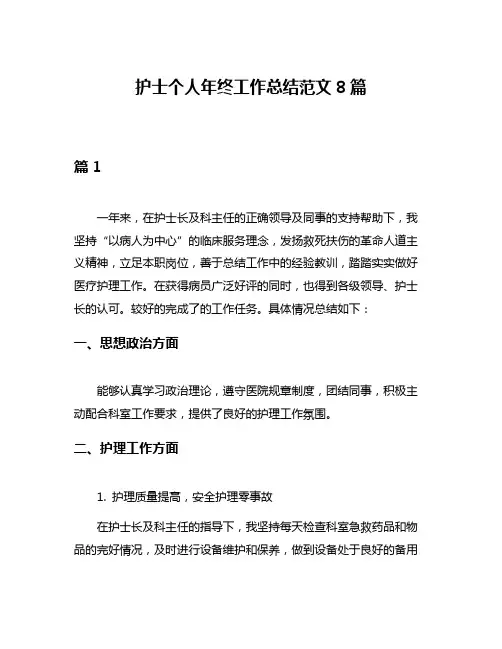 护士个人年终工作总结范文 8 篇

篇 1

一年来，在护士长及科主任的正确领导及同事的支持帮助下，我坚持“以病人为中心”的临床服务理念，发扬救死扶伤的革命人道主义精神，立足本职岗位，善于总结工作中的经验教训，踏踏实实做好医疗护理工作。在获得病员广泛好评的同时，也得到各级领导、护士长的认可。较好的完成了的工作任务。具体情况总结如下：

一、思想政治方面

能够认真学习政治理论，遵守医院规章制度，团结同事，积极主动配合科室工作要求，提供了良好的护理工作氛围。

二、护理工作方面

1. 护理质量提高，安全护理零事故

在护士长及科主任的指导下，我坚持每天检查科室急救药品和物品的完好情况，及时进行设备维护和保养，做到设备处于良好的备用